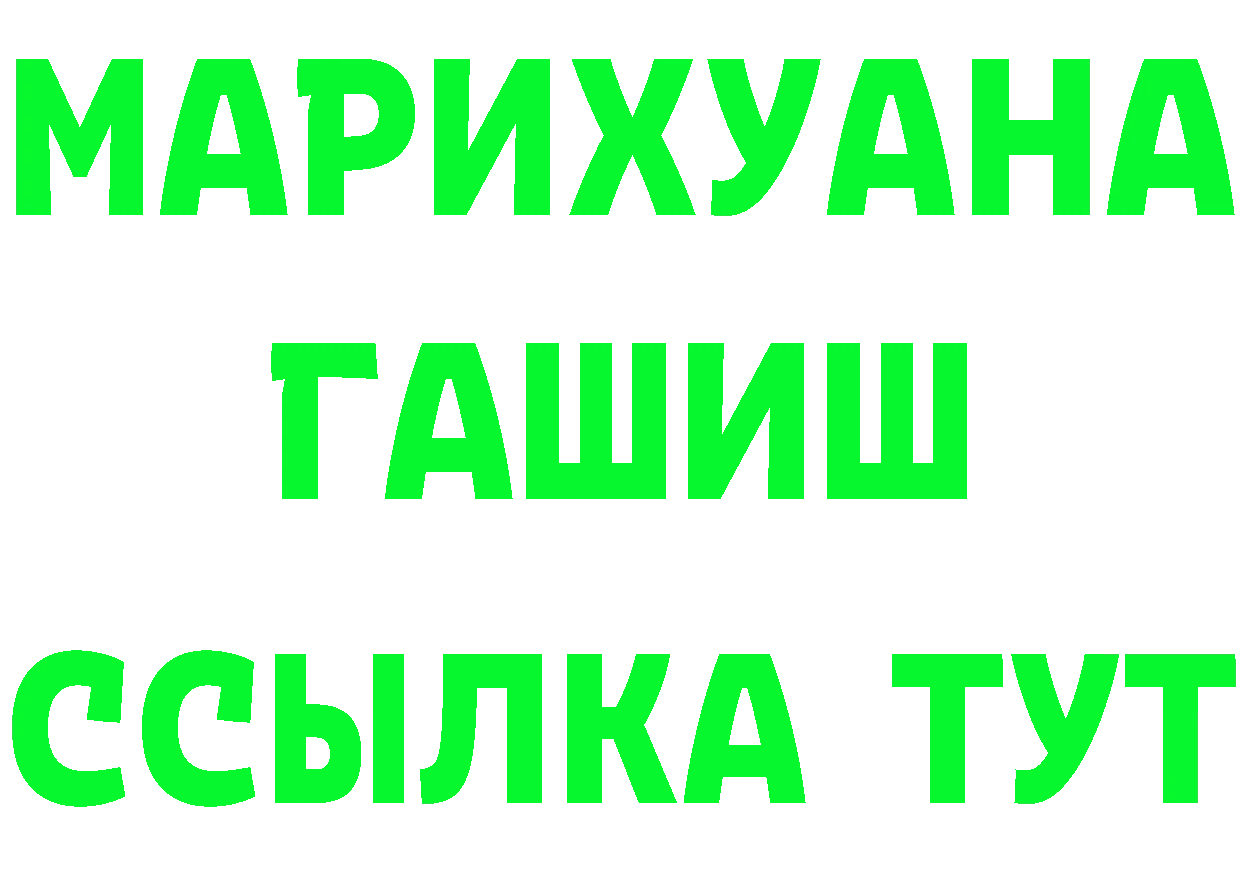 МАРИХУАНА
ГАШИШ
ССЫЛКА ТУТ